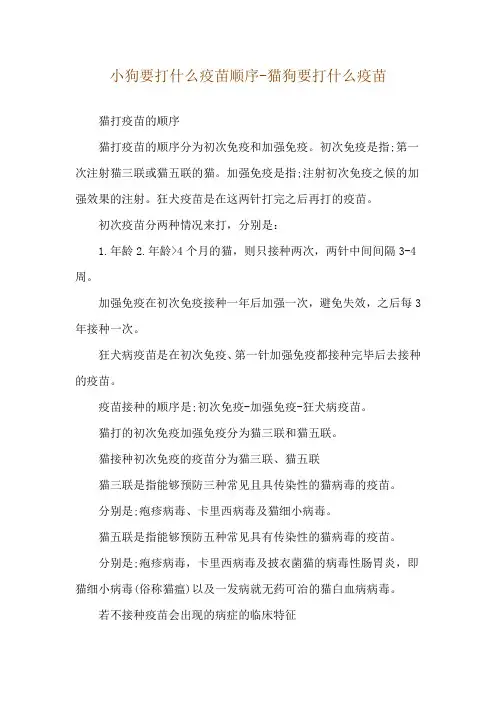 小狗要打什么疫苗顺序-猫狗要打什么疫苗

猫打疫苗的顺序

猫打疫苗的顺序分为初次免疫和加强免疫。初次免疫是指;第一次注射猫三联或猫五联的猫。加强免疫是指;注射初次免疫之候的加强效果的注射。狂犬疫苗是在这两针打完之后再打的疫苗。

初次疫苗分两种情况来打，分别是:

1.年龄 2.年龄>4 个月的猫，则只接种两次，两针中间间隔 3-4 周。

加强免疫在初次免疫接种一年后加强一次，避免失效，之后每 3 年接种一次。

狂犬病疫苗是在初次免疫、第一针加强免疫都接种完毕后去接种的疫苗。

疫苗接种的顺序是;初次免疫-加强免疫-狂犬病疫苗。

猫打的初次免疫加强免疫分为猫三联和猫五联。

猫接种初次免疫的疫苗分为猫三联、猫五联

猫三联是指能够预防三种常见且具传染性的猫病毒的疫苗。

分别是;疱疹病毒、卡里西病毒及猫细小病毒。

猫五联是指能够预防五种常见具有传染性的猫病毒的疫苗。

分别是;疱疹病毒，卡里西病毒及披衣菌猫的病毒性肠胃炎，即猫细小病毒(俗称猫瘟)以及一发病就无药可治的猫白血病病毒。

若不接种疫苗会出现的病症的临床特征